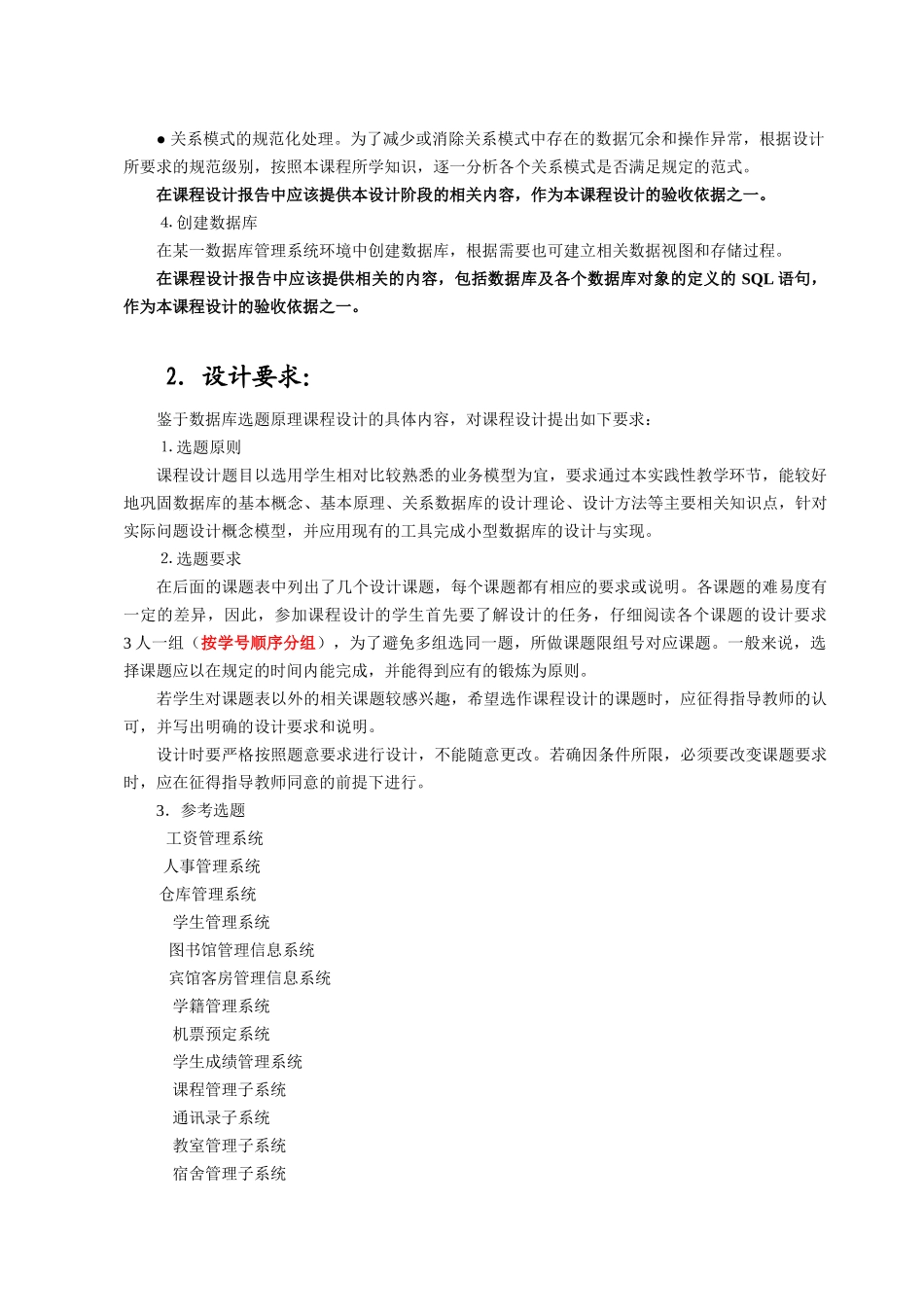 ● 关系模式的规范化处理。为了减少或消除关系模式中存在的数据冗余和操作异常，根据设计所要求的规范级别，按照本课程所学知识，逐一分析各个关系模式是否满足规定的范式。

在课程设计报告中应该提供本设计阶段的相关内容，作为本课程设计的验收依据之一。

4. 创建数据库

在某一数据库管理系统环境中创建数据库，根据需要也可建立相关数据视图和存储过程。

在课程设计报告中应该提供相关的内容，包括数据库及各个数据库对象的定义的 SQL 语句，作为本课程设计的验收依据之一。

2. 设计要求：

鉴于数据库选题原理课程设计的具体内容，对课程设计提出如下要求：

1. 选题原则

课程设计题目以选用学生相对比较熟悉的业务模型为宜，要求通过本实践性教学环节，能较好地巩固数据库的基本概念、基本原理、关系数据库的设计理论、设计方法等主要相关知识点，针对实际问题设计概念模型，并应用现有的工具完成小型数据库的设计与实现。

2. 选题要求

在后面的课题表中列出了几个设计课题，每个课题都有相应的要求或说明。各课题的难易度有一定的差异，因此，参加课程设计的学生首先要了解设计的任务，仔细阅读各个课题的设计要求 3 人一组（按学号顺序分组），为了避免多组选同一题，所做课题限组号对应课题。一般来说，选择课题应以在规定的时间内能完成，并能得到应有的锻炼为原则。

若学生对课题表以外的相关课题较感兴趣，希望选作课程设计的课题时，应征得指导教师的认可，并写出明确的设计要求和说明。

设计时要严格按照题意要求进行设计，不能随意更改。若确因条件所限，必须要改变课题要求时，应在征得指导教师同意的前提下进行。

3. 参考选题

工资管理系统
人事管理系统
仓库管理系统
学生管理系统
图书馆管理信息系统
宾馆客房管理信息系统
学籍管理系统
机票预定系统
学生成绩管理系统
课程管理子系统
通讯录子系统
教室管理子系统
宿舍管理子系统